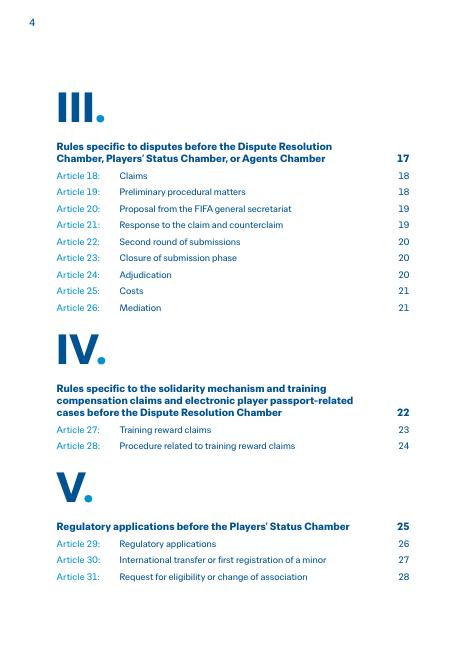 4

III.

Rules specific to disputes before the Dispute Resolution Chamber, Players' Status Chamber, or Agents Chamber 17

Article 18: Claims 18
Article 19: Preliminary procedural matters 18
Article 20: Proposal from the FIFA general secretariat 19
Article 21: Response to the claim and counterclaim 19
Article 22: Second round of submissions 20
Article 23: Closure of submission phase 20
Article 24: Adjudication 20
Article 25: Costs 21
Article 26: Mediation 21

IV.

Rules specific to the solidarity mechanism and training compensation claims and electronic player passport-related cases before the Dispute Resolution Chamber 22

Article 27: Training reward claims 23
Article 28: Procedure related to training reward claims 24

V.

Regulatory applications before the Players' Status Chamber 25

Article 29: Regulatory applications 26
Article 30: International transfer or first registration of a minor 27
Article 31: Request for eligibility or change of association 28